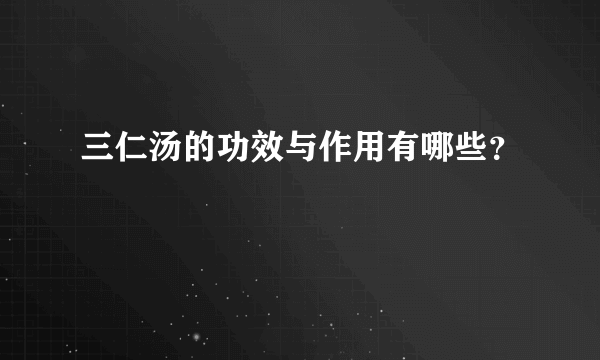 三仁汤的功效与作用有哪些？